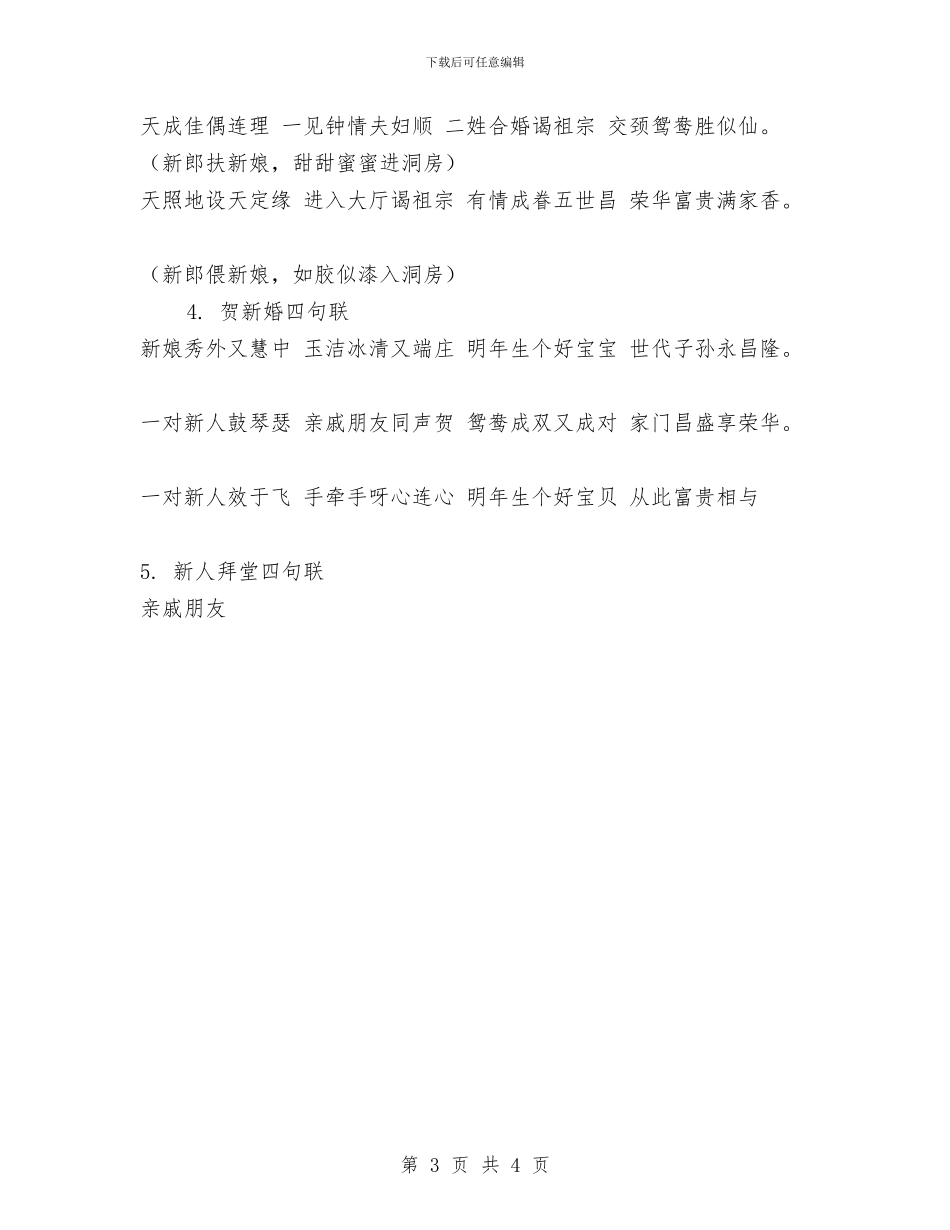 下载后可任意编辑

天成佳偶连理 一见钟情夫妇顺 二姓合婚谒祖宗 交颈鸳鸯胜似仙。
（新郎扶新娘，甜甜蜜蜜进洞房）
天照地设天定缘 进入大厅谒祖宗 有情成眷五世昌 荣华富贵满家香。

（新郎偎新娘，如胶似漆入洞房）
4. 贺新婚四句联
新娘秀外又慧中 玉洁冰清又端庄 明年生个好宝宝 世代子孙永昌隆。

一对新人鼓琴瑟 亲戚朋友同声贺 鸳鸯成双又成对 家门昌盛享荣华。

一对新人效于飞 手牵手呀心连心 明年生个好宝贝 从此富贵相与

5. 新人拜堂四句联
亲戚朋友

第 3 页 共 4 页